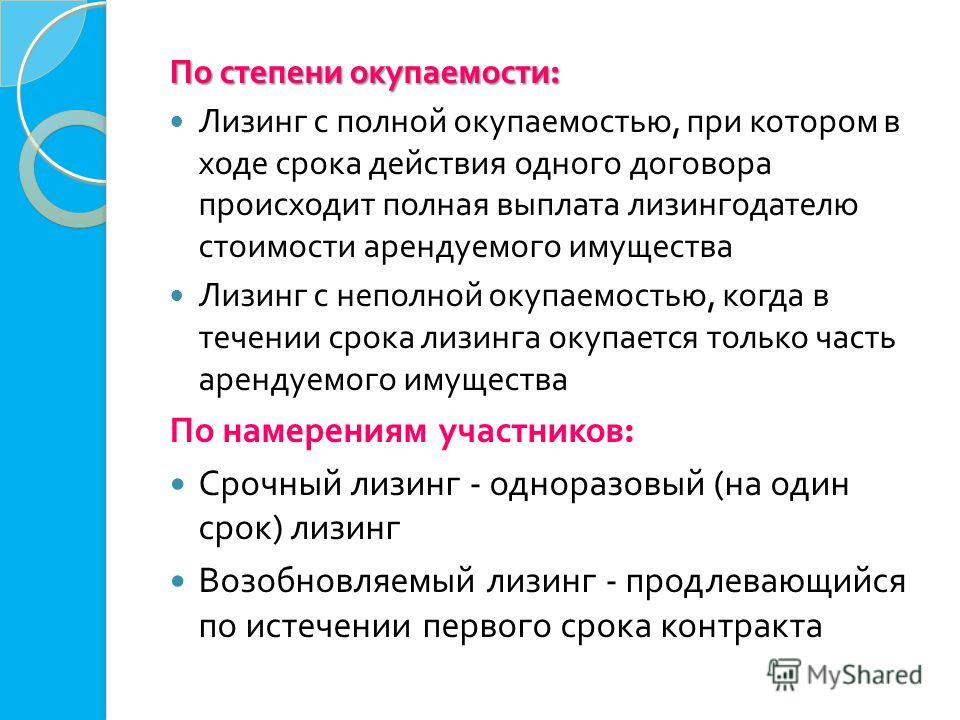 По степени окупаемости:

Лизинг с полной окупаемостью, при котором в ходе срока действия одного договора происходит полная выплата лизингодателю стоимости арендуемого имущества

Лизинг с неполной окупаемостью, когда в течении срока лизинга окупается только часть арендуемого имущества

По намерениям участников:

Срочный лизинг - одноразовый (на один срок) лизинг

Возобновляемый лизинг - продлевающийся по истечении первого срока контракта

MyShared